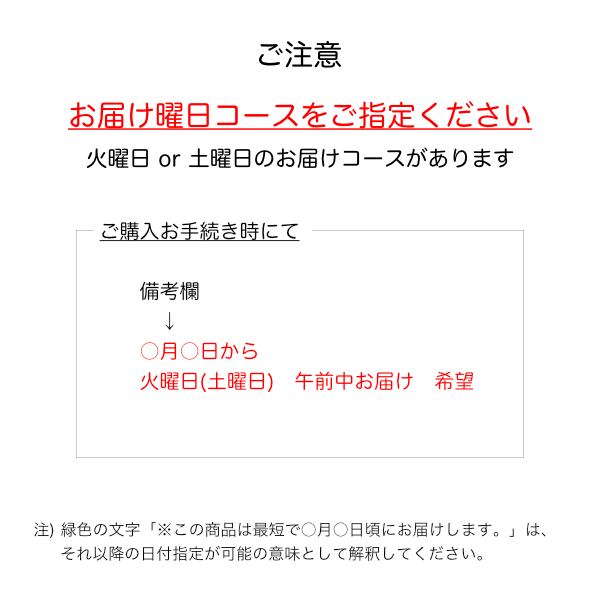 ご注意

お届け曜日コースをご指定ください

火曜日 or 土曜日のお届けコースがあります

ご購入お手続き時にて

備考欄
↓
○月○日から
火曜日(土曜日)　午前中お届け　希望

注) 緑色の文字「※この商品は最短で○月○日頃にお届けします。」は、それ以降の日付指定が可能の意味として解釈してください。